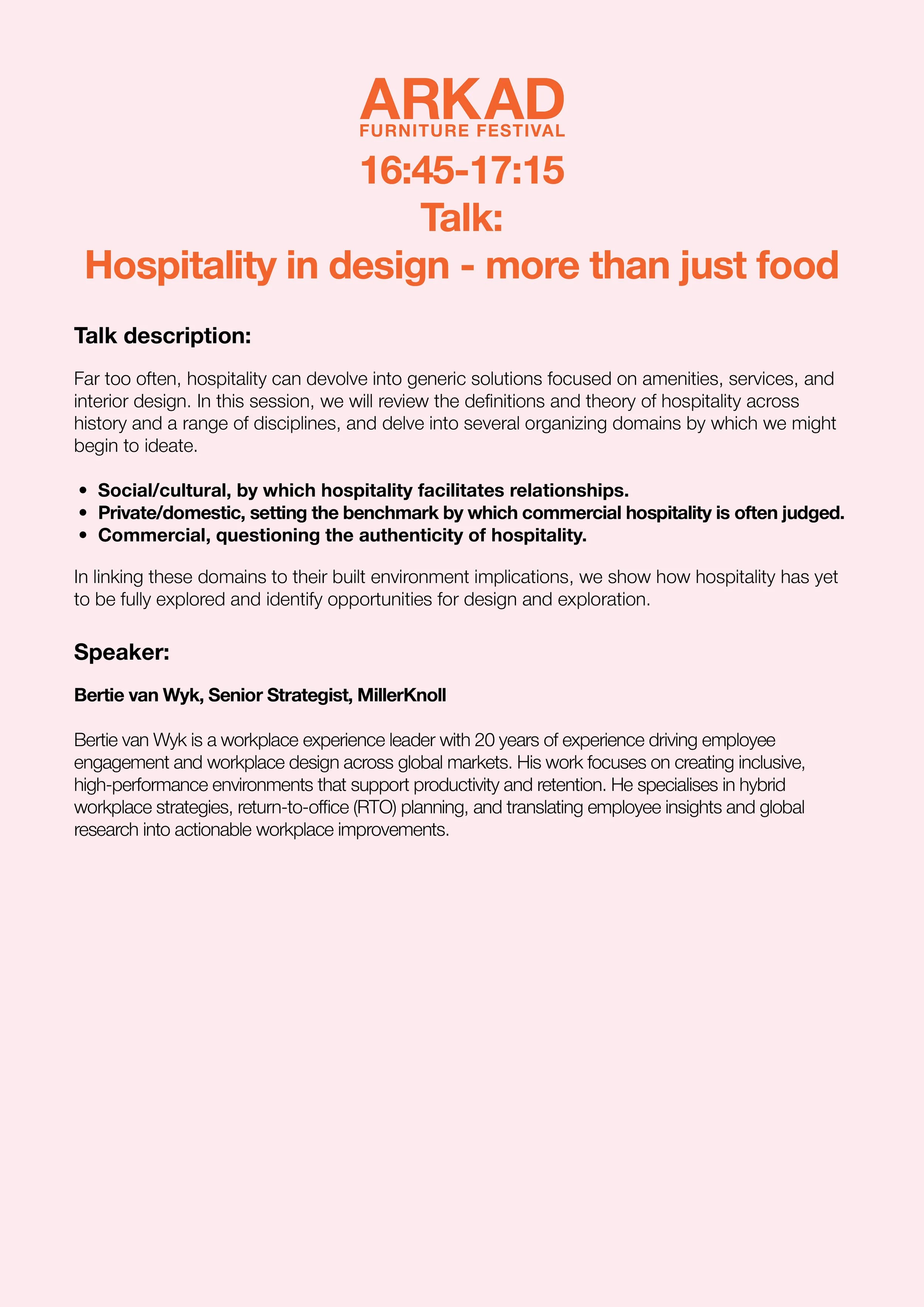 ARKAD
FURNITURE FESTIVAL

16:45-17:15

Talk:

Hospitality in design - more than just food

Talk description:

Far too often, hospitality can devolve into generic solutions focused on amenities, services, and interior design. In this session, we will review the definitions and theory of hospitality across history and a range of disciplines, and delve into several organizing domains by which we might begin to ideate.

• Social/cultural, by which hospitality facilitates relationships.
• Private/domestic, setting the benchmark by which commercial hospitality is often judged.
• Commercial, questioning the authenticity of hospitality.

In linking these domains to their built environment implications, we show how hospitality has yet to be fully explored and identify opportunities for design and exploration.

Speaker:

Bertie van Wyk, Senior Strategist, MillerKnoll

Bertie van Wyk is a workplace experience leader with 20 years of experience driving employee engagement and workplace design across global markets. His work focuses on creating inclusive, high-performance environments that support productivity and retention. He specialises in hybrid workplace strategies, return-to-office (RTO) planning, and translating employee insights and global research into actionable workplace improvements.